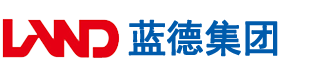 LAND 蓝德集团